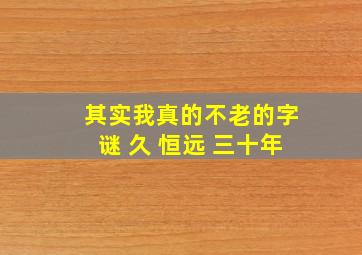 其实我真的不老的字谜 久 恒远 三十年